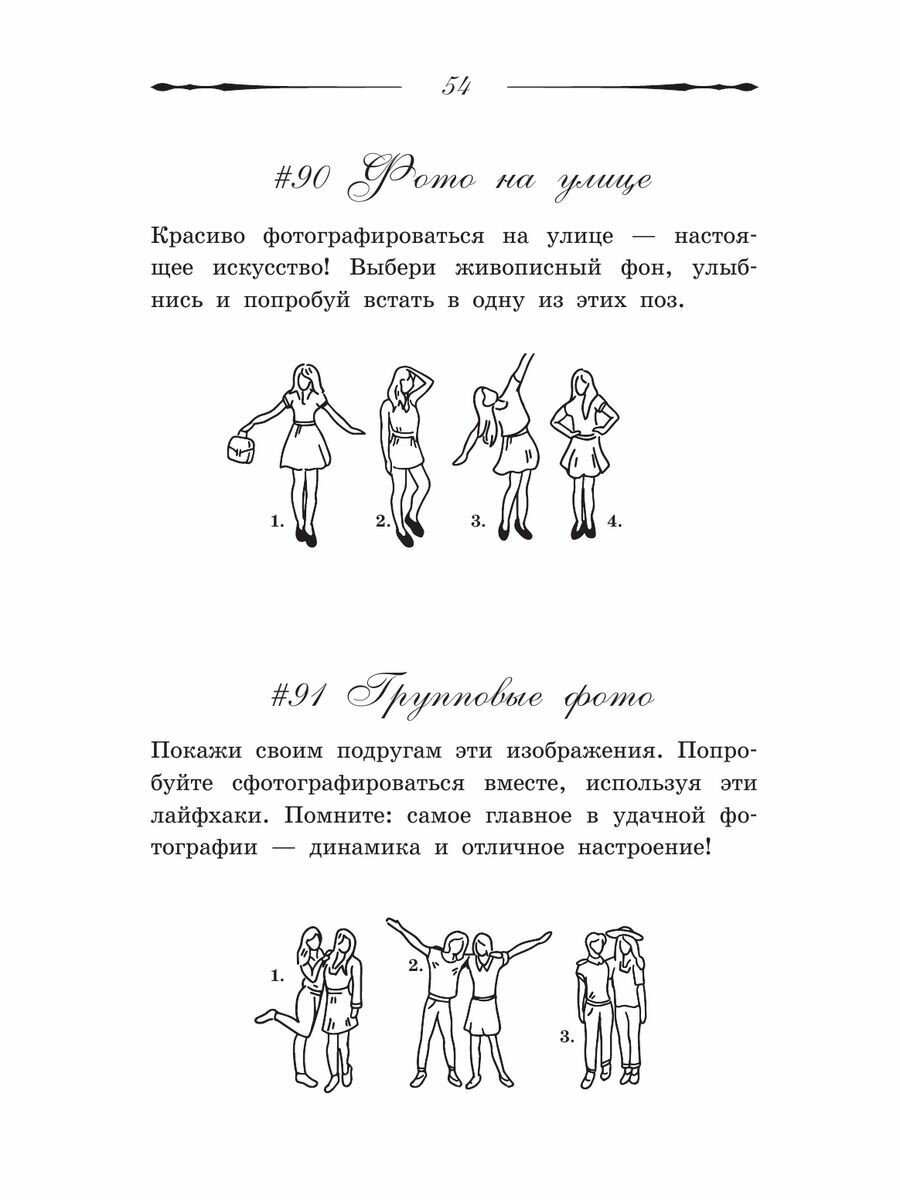 54

#90 Фото на улице

Красиво фотографироваться на улице — настоящее искусство! Выбери живописный фон, улыбнись и попробуй встать в одну из этих поз.

1. 2. 3. 4.

#91 Групповые фото

Покажи своим подругам эти изображения. Попробуйте сфотографироваться вместе, используя эти лайфхаки. Помните: самое главное в удачной фотографии — динамика и отличное настроение!

1. 2. 3.